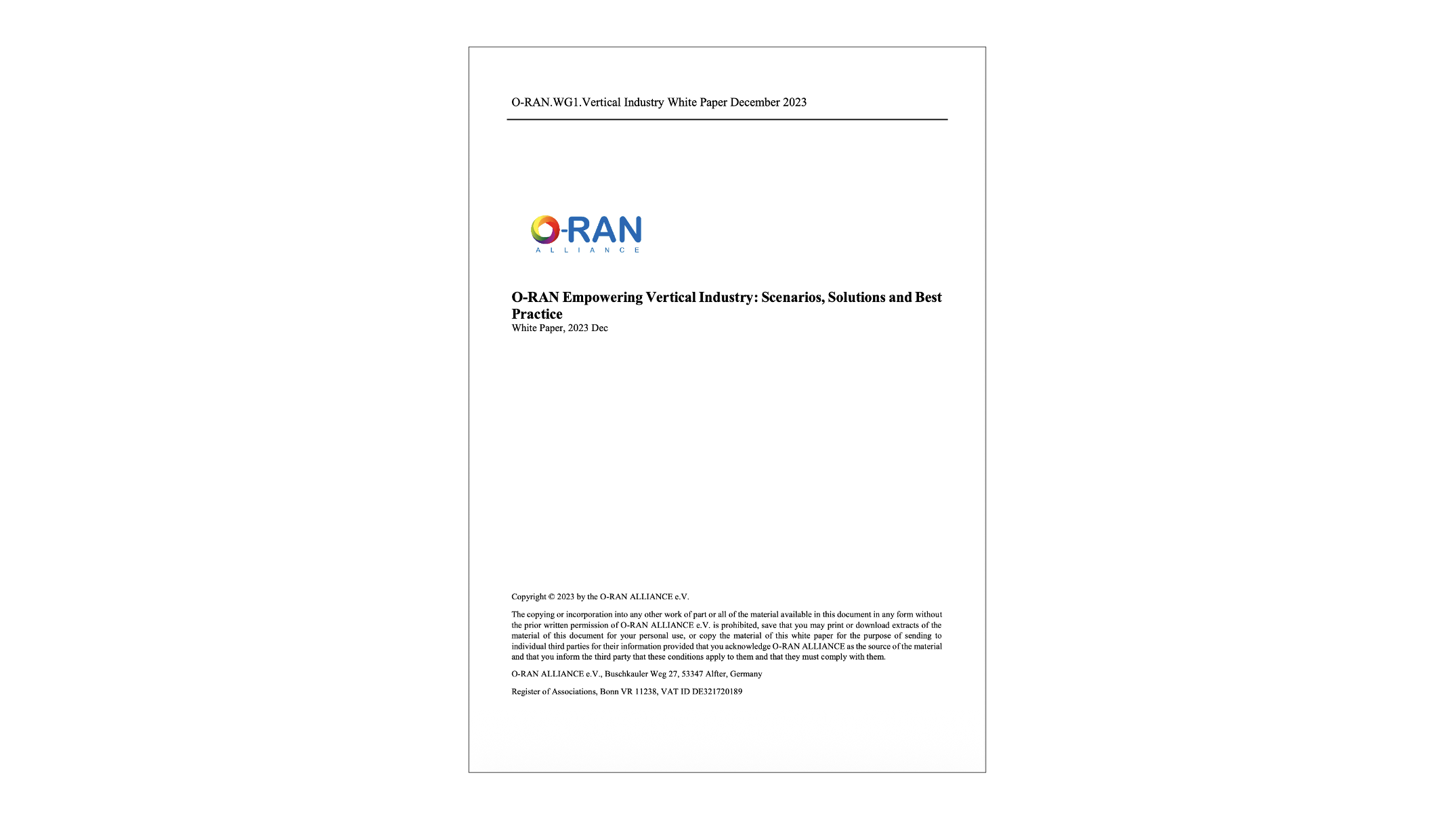 O-RAN.WG1.Vertical Industry White Paper December 2023

O-RAN
ALLIANCE

O-RAN Empowering Vertical Industry: Scenarios, Solutions and Best Practice
White Paper, 2023 Dec

Copyright © 2023 by the O-RAN ALLIANCE e.V.

The copying or incorporation into any other work of part or all of the material available in this document in any form without the prior written permission of O-RAN ALLIANCE e.V. is prohibited, save that you may print or download extracts of the material of this document for your personal use, or copy the material of this white paper for the purpose of sending to individual third parties for their information provided that you acknowledge O-RAN ALLIANCE as the source of the material and that you inform the third party that these conditions apply to them and that they must comply with them.

O-RAN ALLIANCE e.V., Buschkauler Weg 27, 53347 Alfter, Germany

Register of Associations, Bonn VR 11238, VAT ID DE321720189